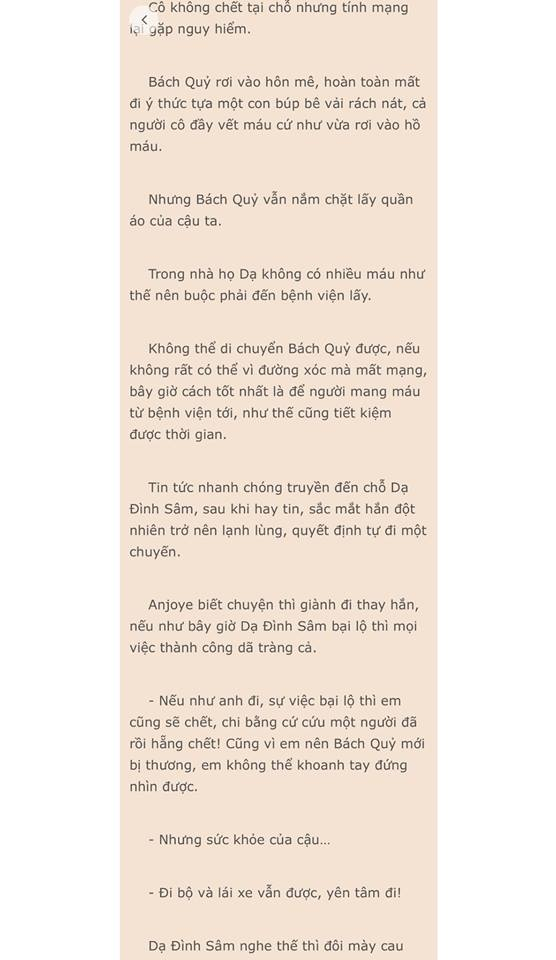 Cô không chết tại chỗ nhưng tính mạng lại gặp nguy hiểm.

Bách Quỷ rơi vào hôn mê, hoàn toàn mất đi ý thức tựa một con búp bê vải rách nát, cả người cô đầy vết máu cứ như vừa rơi vào hồ máu.

Nhưng Bách Quỷ vẫn nắm chặt lấy quần áo của cậu ta.

Trong nhà họ Dạ không có nhiều máu như thế nên buộc phải đến bệnh viện lấy.

Không thể di chuyển Bách Quỷ được, nếu không rất có thể vì đường xóc mà mất mạng, bây giờ cách tốt nhất là để người mang máu từ bệnh viện tới, như thế cũng tiết kiệm được thời gian.

Tin tức nhanh chóng truyền đến chỗ Dạ Đình Sâm, sau khi hay tin, sắc mắt hắn đột nhiên trở nên lạnh lùng, quyết định tự đi một chuyến.

Anjoye biết chuyện thì giành đi thay hắn, nếu như bây giờ Dạ Đình Sâm bại lộ thì mọi việc thành công dã tràng cả.

- Nếu như anh đi, sự việc bại lộ thì em cũng sẽ chết, chi bằng cứ cứu một người đã rồi hẵng chết! Cũng vì em nên Bách Quỷ mới bị thương, em không thể khoanh tay đứng nhìn được.

- Nhưng sức khỏe của cậu...

- Đi bộ và lái xe vẫn được, yên tâm đi!

Dạ Đình Sâm nghe thế thì đôi mày cau